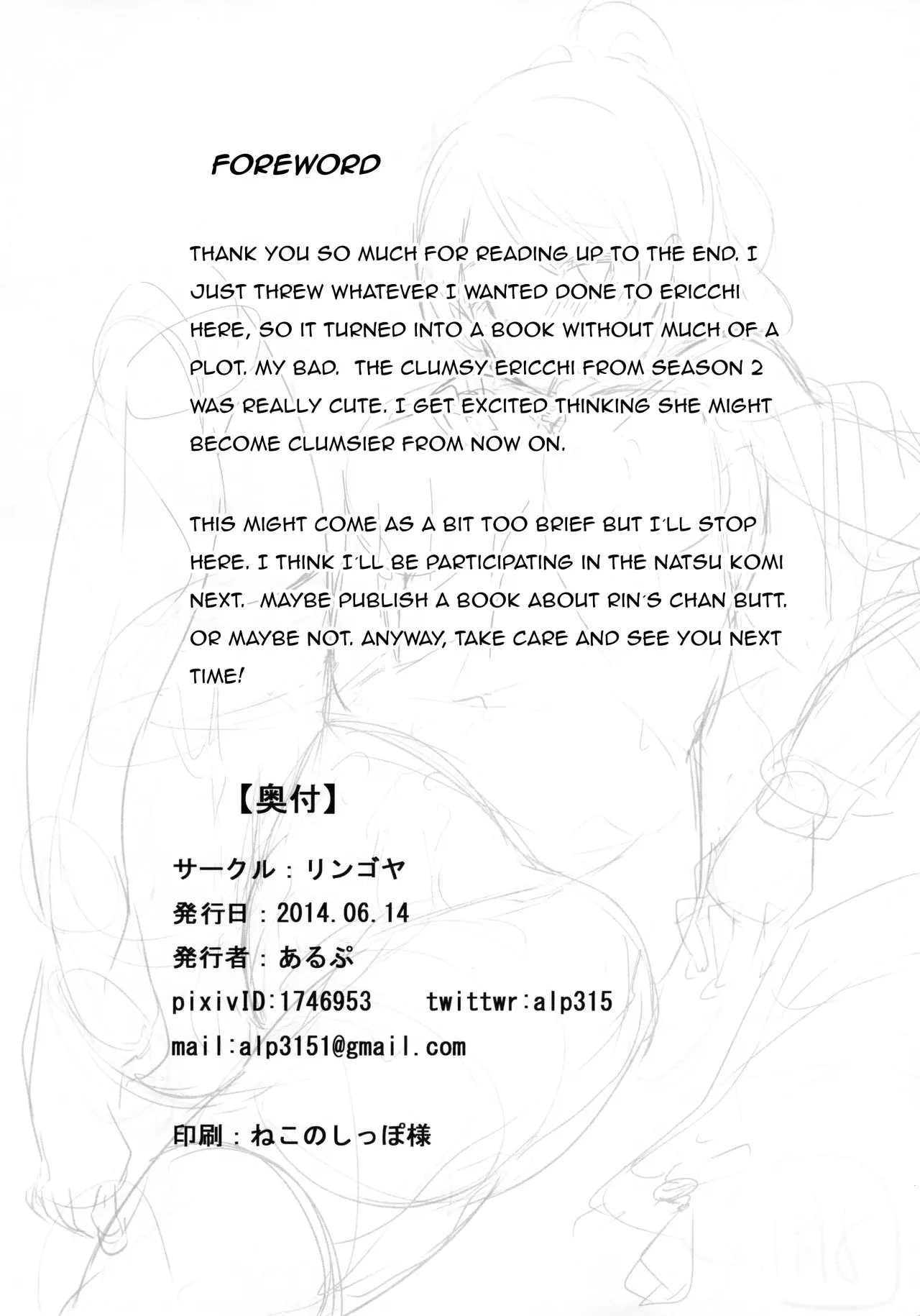 FOREWORD

THANK YOU SO MUCH FOR READING UP TO THE END. I JUST THREW WHATEVER I WANTED DONE TO ERICCHI HERE, SO IT TURNED INTO A BOOK WITHOUT MUCH OF A PLOT. MY BAD. THE CLUMSY ERICCHI FROM SEASON 2 WAS REALLY CUTE. I GET EXCITED THINKING SHE MIGHT BECOME CLUMSIER FROM NOW ON.

THIS MIGHT COME AS A BIT TOO BRIEF BUT I'LL STOP HERE. I THINK I'LL BE PARTICIPATING IN THE NATSU KOMI NEXT. MAYBE PUBLISH A BOOK ABOUT RIN'S CHAN BUTT. OR MAYBE NOT. ANYWAY, TAKE CARE AND SEE YOU NEXT TIME!

【奥付】

サークル：リンゴヤ

発行日：2014.06.14

発行者：あるぷ

pixivID:1746953 twittwr:alp315

mail:alp3151@gmail.com

印刷：ねこのしっぽ様